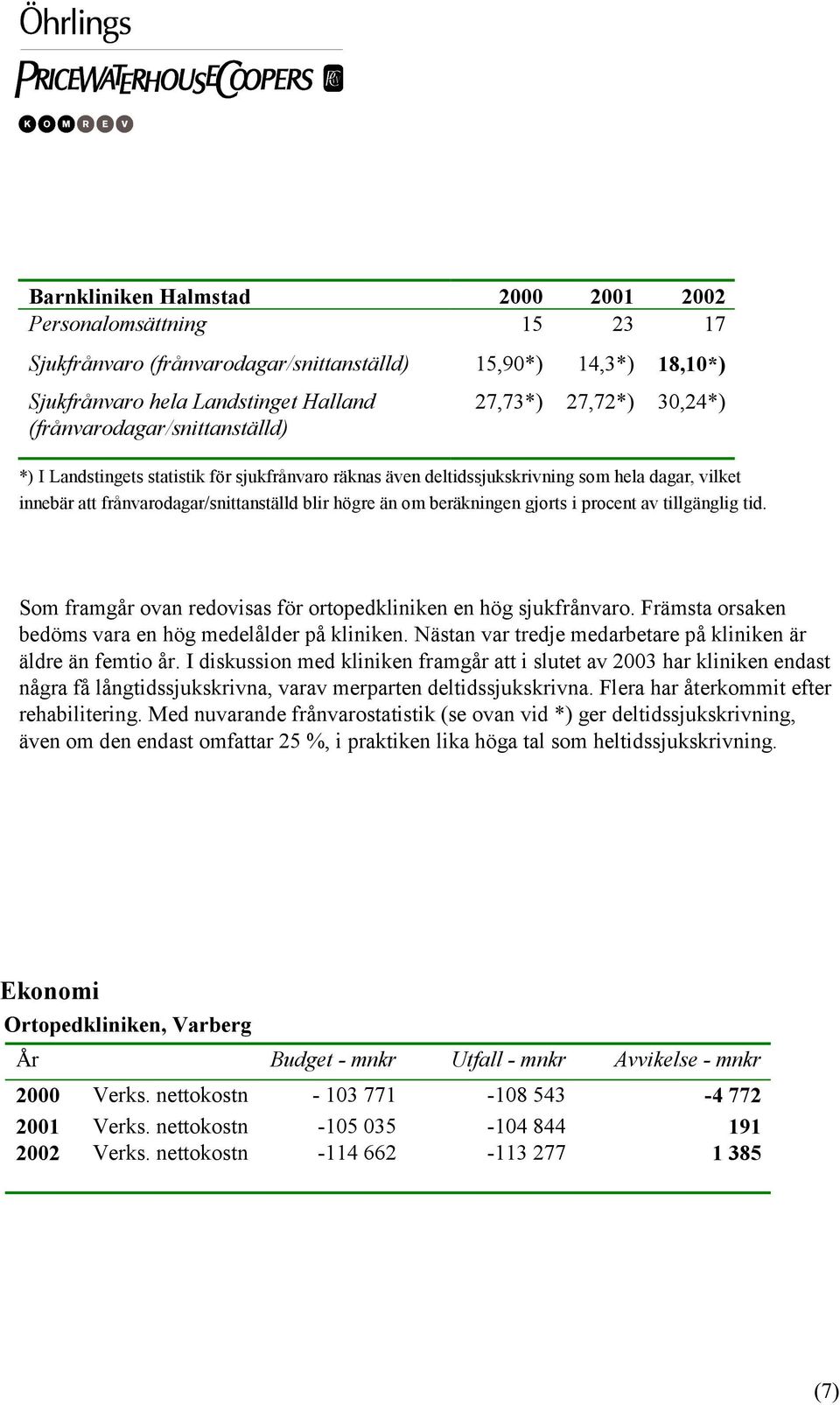 Öhrlings
PRICEWATERHOUSECOOPERS
KOMREV

| Barnkliniken Halmstad | 2000 | 2001 | 2002 |
|---|---|---|---|
| Personalomsättning | 15 | 23 | 17 |
| Sjukfrånvaro (frånvarodagar/snittanställd) | 15,90*) | 14,3*) | 18,10*) |
| Sjukfrånvaro hela Landstinget Halland (frånvarodagar/snittanställd) | 27,73*) | 27,72*) | 30,24*) |

*) I Landstingets statistik för sjukfrånvaro räknas även deltidssjukskrivning som hela dagar, vilket innebär att frånvarodagar/snittanställd blir högre än om beräkningen gjorts i procent av tillgänglig tid.

Som framgår ovan redovisas för ortopedkliniken en hög sjukfrånvaro. Främsta orsaken bedöms vara en hög medelålder på kliniken. Nästan var tredje medarbetare på kliniken är äldre än femtio år. I diskussion med kliniken framgår att i slutet av 2003 har kliniken endast några få långtidssjukskrivna, varav merparten deltidssjukskrivna. Flera har återkommit efter rehabilitering. Med nuvarande frånvarostatistik (se ovan vid *) ger deltidssjukskrivning, även om den endast omfattar 25 %, i praktiken lika höga tal som heltidssjukskrivning.

Ekonomi
Ortopedkliniken, Varberg

| År | | Budget - mnkr | Utfall - mnkr | Avvikelse - mnkr |
|---|---|---|---|---|
| 2000 | Verks. nettokostn | - 103 771 | -108 543 | -4 772 |
| 2001 | Verks. nettokostn | -105 035 | -104 844 | 191 |
| 2002 | Verks. nettokostn | -114 662 | -113 277 | 1 385 |

(7)